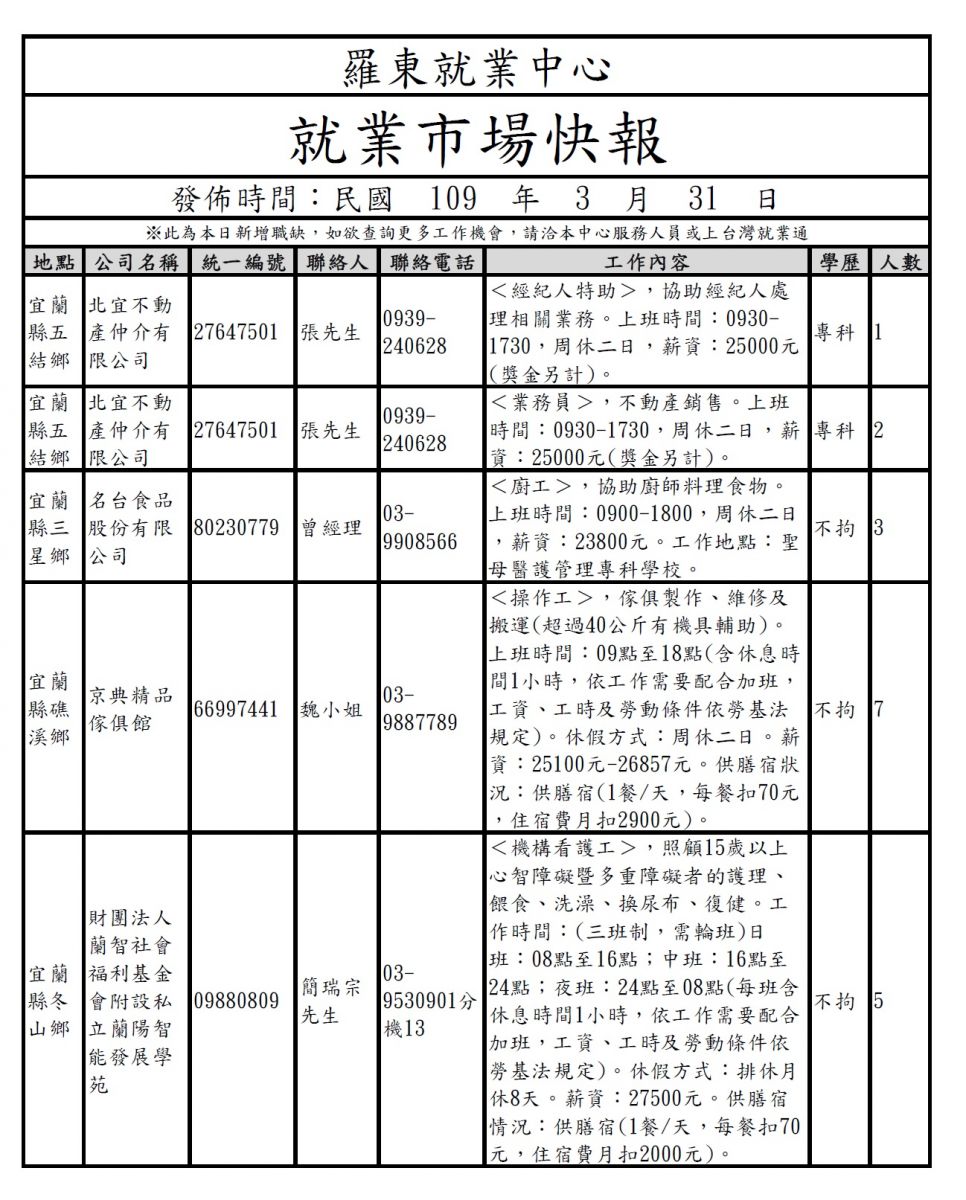 羅東就業中心

就業市場快報

發佈時間：民國 109 年 3 月 31 日

※此為本日新增職缺，如欲查詢更多工作機會，請洽本中心服務人員或上台灣就業通

| 地點 | 公司名稱 | 統一編號 | 聯絡人 | 聯絡電話 | 工作內容 | 學歷 | 人數 |
|---|---|---|---|---|---|---|---|
| 宜蘭縣五結鄉 | 北宜不動產仲介有限公司 | 27647501 | 張先生 | 0939-240628 | <經紀人特助>，協助經紀人處理相關業務。上班時間：0930-1730，周休二日，薪資：25000元(獎金另計)。 | 專科 | 1 |
| 宜蘭縣五結鄉 | 北宜不動產仲介有限公司 | 27647501 | 張先生 | 0939-240628 | <業務員>，不動產銷售。上班時間：0930-1730，周休二日，薪資：25000元(獎金另計)。 | 專科 | 2 |
| 宜蘭縣三星鄉 | 名台食品股份有限公司 | 80230779 | 曾經理 | 03-9908566 | <廚工>，協助廚師料理食物。上班時間：0900-1800，周休二日，薪資：23800元。工作地點：聖母醫護管理專科學校。 | 不拘 | 3 |
| 宜蘭縣礁溪鄉 | 京典精品傢俱館 | 66997441 | 魏小姐 | 03-9887789 | <操作工>，傢俱製作、維修及搬運(超過40公斤有機具輔助)。上班時間：09點至18點(含休息時間1小時，依工作需要配合加班，工資、工時及勞動條件依勞基法規定)。休假方式：周休二日。薪資：25100元-26857元。供膳宿狀況：供膳宿(1餐/天，每餐扣70元，住宿費月扣2900元)。 | 不拘 | 7 |
| 宜蘭縣冬山鄉 | 財團法人蘭智社會福利基金會附設私立蘭陽智能發展學苑 | 09880809 | 簡瑞宗先生 | 03-9530901分機13 | <機構看護工>，照顧15歲以上心智障礙暨多重障礙者的護理、餵食、洗澡、換尿布、復健。工作時間：(三班制，需輪班)日班：08點至16點；中班：16點至24點；夜班：24點至08點(每班含休息時間1小時，依工作需要配合加班，工資、工時及勞動條件依勞基法規定)。休假方式：排休月休8天。薪資：27500元。供膳宿情況：供膳宿(1餐/天，每餐扣70元，住宿費月扣2000元)。 | 不拘 | 5 |